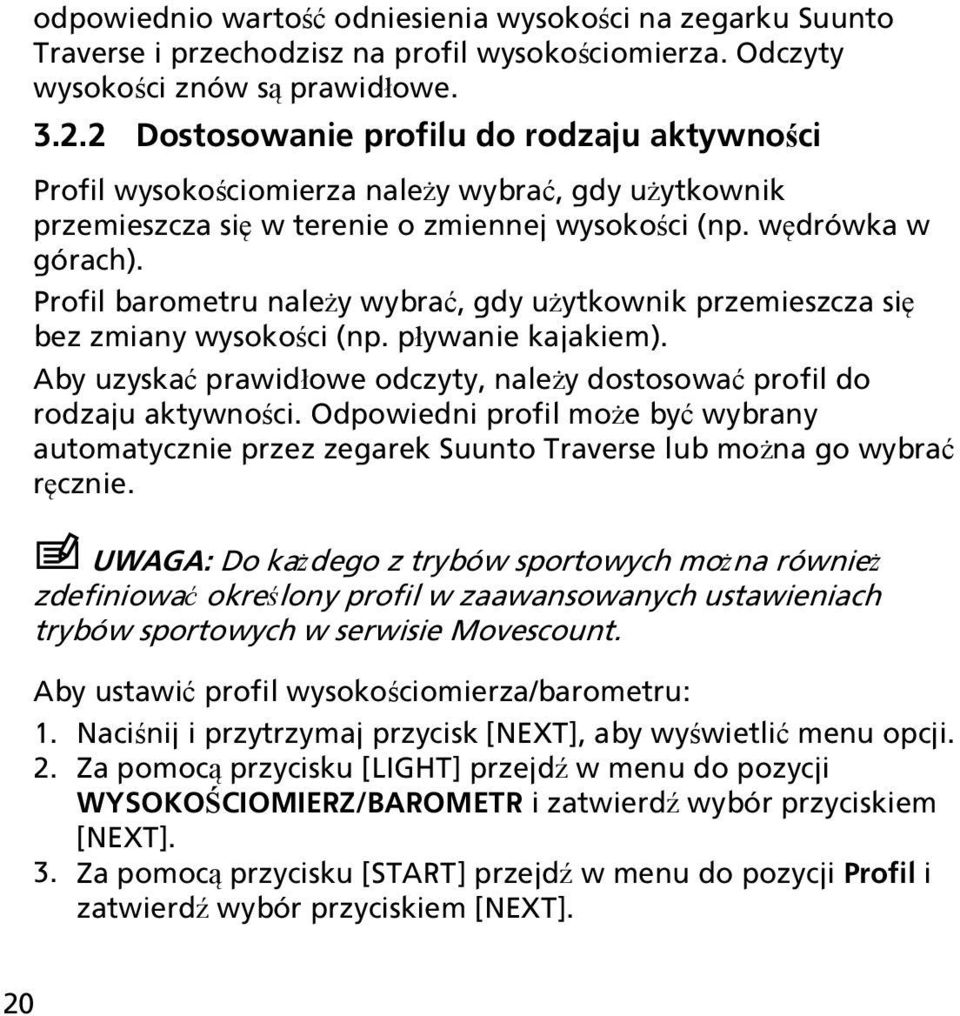 odpowiednio wartość odniesienia wysokości na zegarku Suunto Traverse i przechodzisz na profil wysokościomierza. Odczyty wysokości znów są prawidłowe.

3.2.2 Dostosowanie profilu do rodzaju aktywności

Profil wysokościomierza należy wybrać, gdy użytkownik przemieszcza się w terenie o zmiennej wysokości (np. wędrówka w górach).

Profil barometru należy wybrać, gdy użytkownik przemieszcza się bez zmiany wysokości (np. pływanie kajakiem).

Aby uzyskać prawidłowe odczyty, należy dostosować profil do rodzaju aktywności. Odpowiedni profil może być wybrany automatycznie przez zegarek Suunto Traverse lub można go wybrać ręcznie.

UWAGA: Do każdego z trybów sportowych można również zdefiniować określony profil w zaawansowanych ustawieniach trybów sportowych w serwisie Movescount.

Aby ustawić profil wysokościomierza/barometru:

1. Naciśnij i przytrzymaj przycisk [NEXT], aby wyświetlić menu opcji.
2. Za pomocą przycisku [LIGHT] przejdź w menu do pozycji WYSOKOŚCIOMIERZ/BAROMETR i zatwierdź wybór przyciskiem [NEXT].
3. Za pomocą przycisku [START] przejdź w menu do pozycji Profil i zatwierdź wybór przyciskiem [NEXT].

20